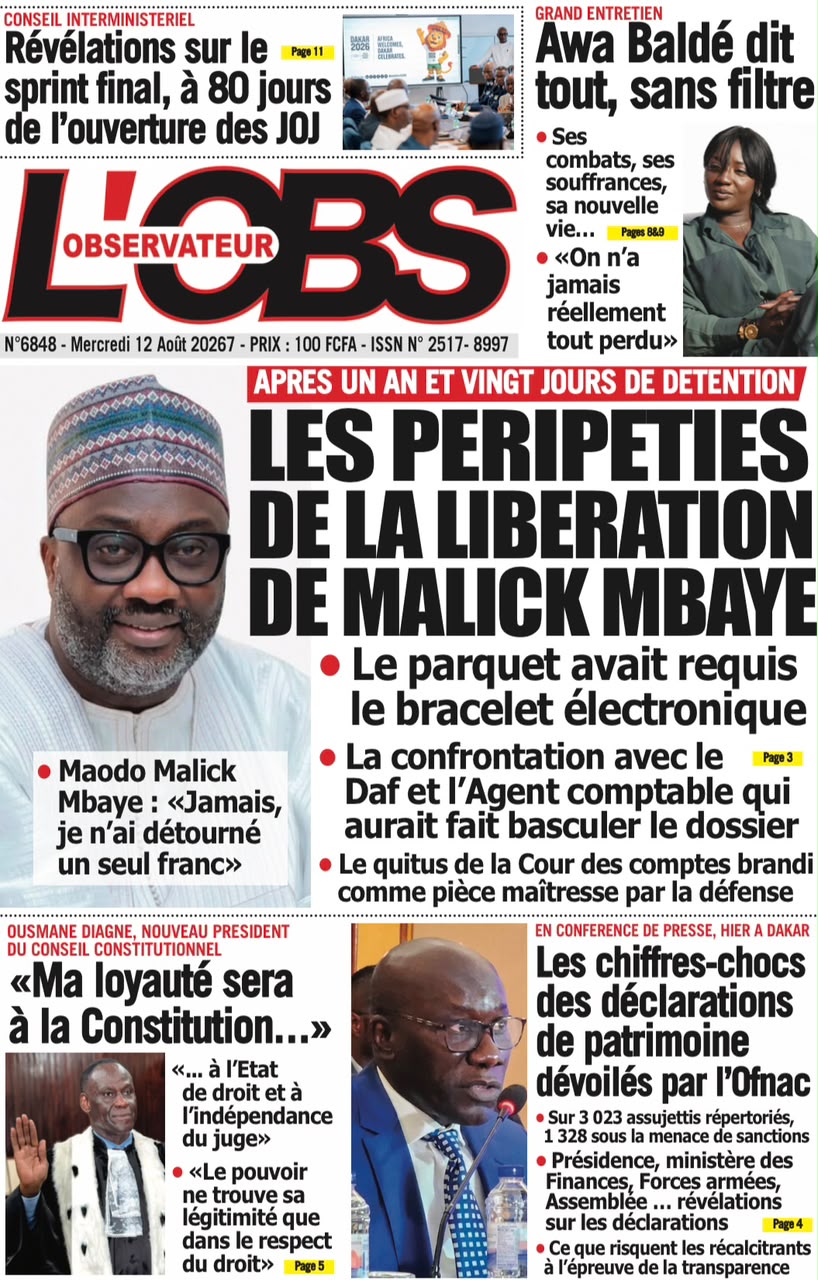 CONSEIL INTERMINISTERIEL

Révélations sur le sprint final, à 80 jours de l'ouverture des JOJ Page 11

DAKAR 2026 AFRICA WELCOMES, DAKAR CELEBRATES.

GRAND ENTRETIEN

Awa Baldé dit tout, sans filtre

• Ses combats, ses souffrances, sa nouvelle vie... Pages 8&9

• «On n'a jamais réellement tout perdu»

L'OBS OBSERVATEUR

N°6848 - Mercredi 12 Août 20267 - PRIX : 100 FCFA - ISSN N° 2517- 8997

APRES UN AN ET VINGT JOURS DE DETENTION

LES PERIPETIES DE LA LIBERATION DE MALICK MBAYE

• Le parquet avait requis le bracelet électronique

• La confrontation avec le Daf et l'Agent comptable qui aurait fait basculer le dossier Page 3

• Le quitus de la Cour des comptes brandi comme pièce maîtresse par la défense

• Maodo Malick Mbaye : «Jamais, je n'ai détourné un seul franc»

OUSMANE DIAGNE, NOUVEAU PRESIDENT DU CONSEIL CONSTITUTIONNEL

«Ma loyauté sera à la Constitution...»

«... à l'Etat de droit et à l'indépendance du juge»

• «Le pouvoir ne trouve sa légitimité que dans le respect du droit» Page 5

EN CONFERENCE DE PRESSE, HIER A DAKAR

Les chiffres-chocs des déclarations de patrimoine dévoilés par l'Ofnac

• Sur 3 023 assujettis répertoriés, 1 328 sous la menace de sanctions

• Présidence, ministère des Finances, Forces armées, Assemblée ... révélations sur les déclarations Page 4

• Ce que risquent les récalcitrants à l'épreuve de la transparence